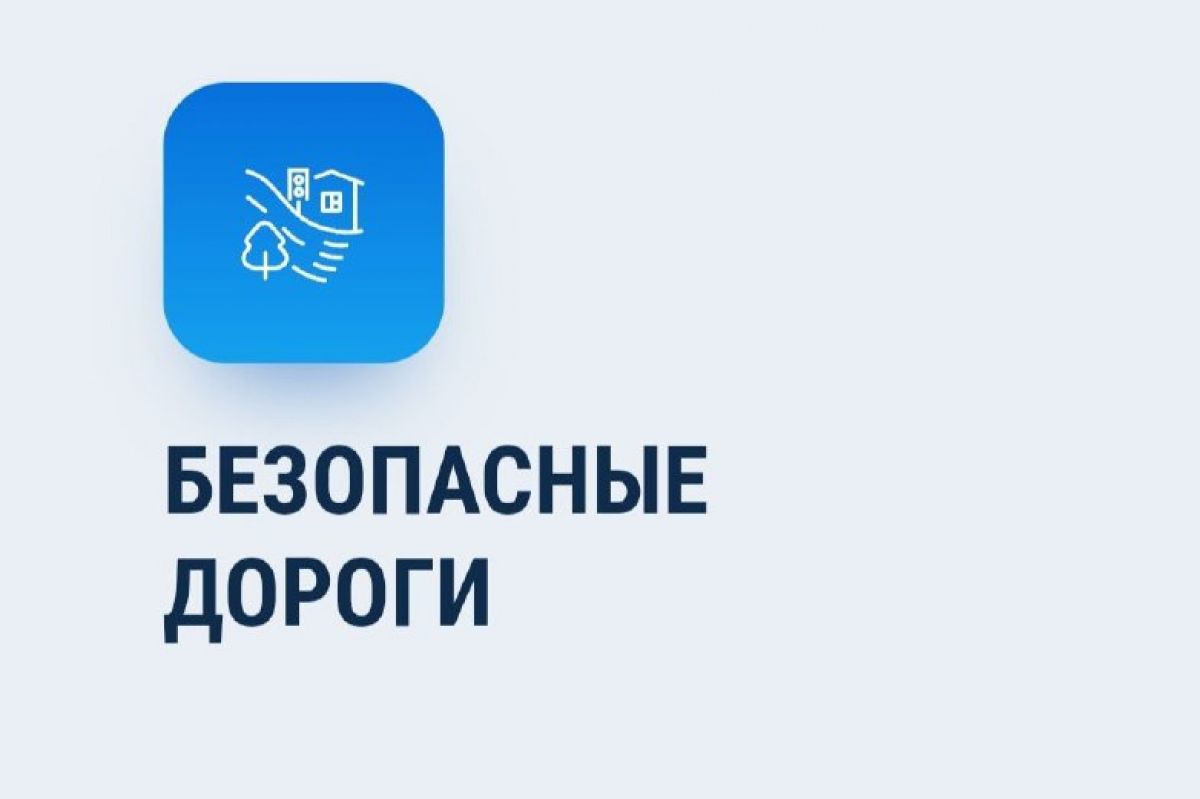 БЕЗОПАСНЫЕ
ДОРОГИ